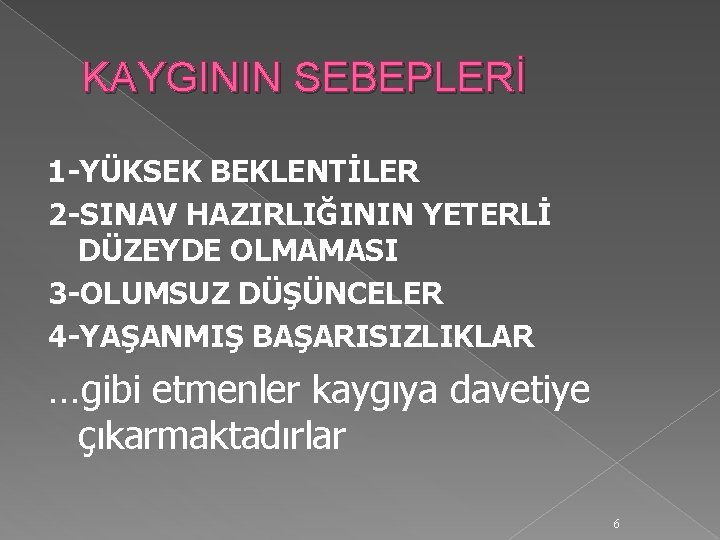 KAYGININ SEBEPLERİ

1-YÜKSEK BEKLENTİLER
2-SINAV HAZIRLIĞININ YETERLİ DÜZEYDE OLMAMASI
3-OLUMSUZ DÜŞÜNCELER
4-YAŞANMIŞ BAŞARISIZLIKLAR

…gibi etmenler kaygıya davetiye çıkarmaktadırlar

6